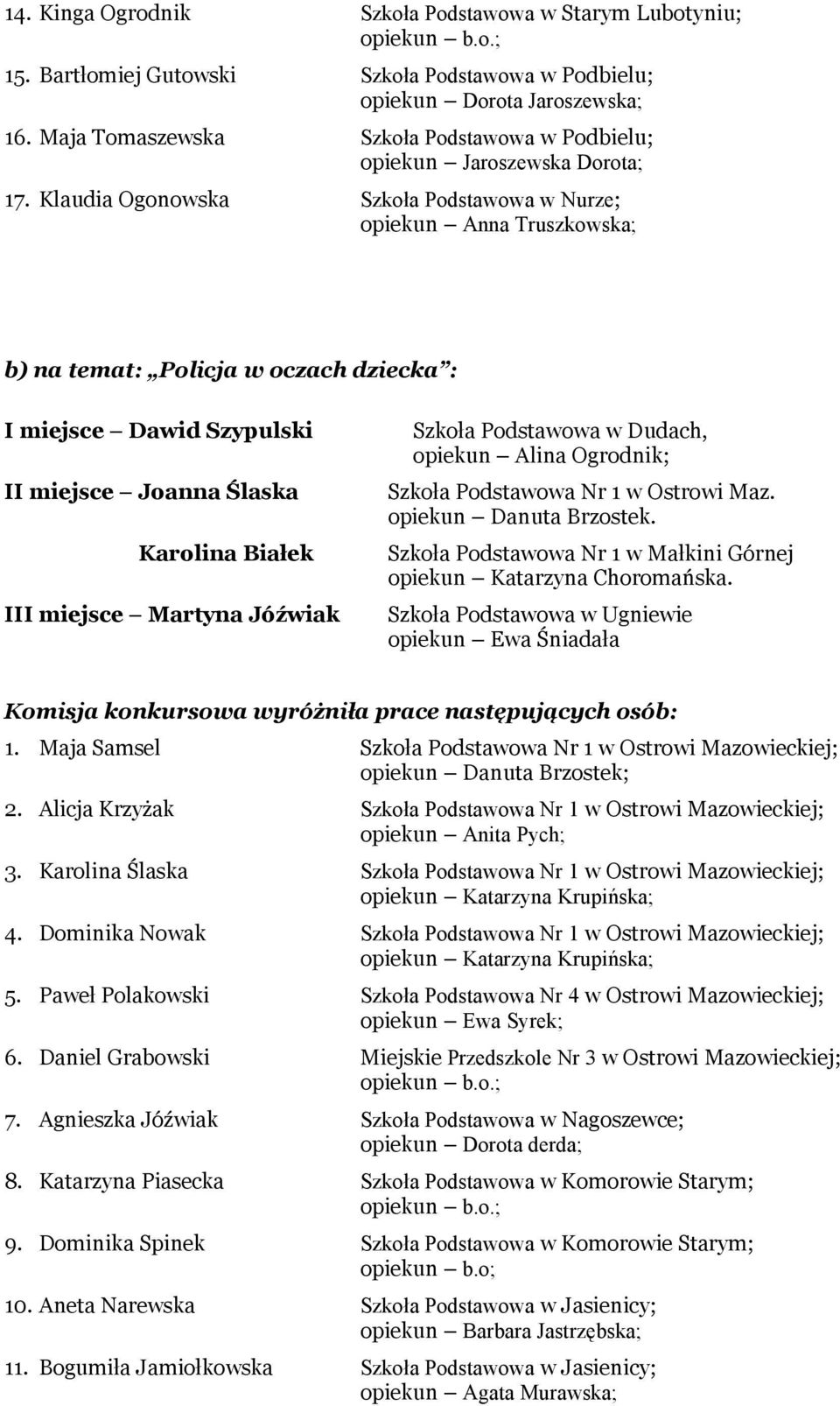 14. Kinga Ogrodnik Szkoła Podstawowa w Starym Lubotyniu; opiekun – b.o.;

15. Bartłomiej Gutowski Szkoła Podstawowa w Podbielu; opiekun – Dorota Jaroszewska;

16. Maja Tomaszewska Szkoła Podstawowa w Podbielu; opiekun – Jaroszewska Dorota;

17. Klaudia Ogonowska Szkoła Podstawowa w Nurze; opiekun – Anna Truszkowska;

b) na temat: „Policja w oczach dziecka”:

I miejsce – Dawid Szypulski Szkoła Podstawowa w Dudach, opiekun – Alina Ogrodnik;

II miejsce – Joanna Ślaska Szkoła Podstawowa Nr 1 w Ostrowi Maz. opiekun – Danuta Brzostek.

Karolina Białek Szkoła Podstawowa Nr 1 w Małkini Górnej opiekun – Katarzyna Choromańska.

III miejsce – Martyna Jóźwiak Szkoła Podstawowa w Ugniewie opiekun – Ewa Śniadała

Komisja konkursowa wyróżniła prace następujących osób:

1. Maja Samsel Szkoła Podstawowa Nr 1 w Ostrowi Mazowieckiej; opiekun – Danuta Brzostek;

2. Alicja Krzyżak Szkoła Podstawowa Nr 1 w Ostrowi Mazowieckiej; opiekun – Anita Pych;

3. Karolina Ślaska Szkoła Podstawowa Nr 1 w Ostrowi Mazowieckiej; opiekun – Katarzyna Krupińska;

4. Dominika Nowak Szkoła Podstawowa Nr 1 w Ostrowi Mazowieckiej; opiekun – Katarzyna Krupińska;

5. Paweł Polakowski Szkoła Podstawowa Nr 4 w Ostrowi Mazowieckiej; opiekun – Ewa Syrek;

6. Daniel Grabowski Miejskie Przedszkole Nr 3 w Ostrowi Mazowieckiej; opiekun – b.o.;

7. Agnieszka Jóźwiak Szkoła Podstawowa w Nagoszewce; opiekun – Dorota derda;

8. Katarzyna Piasecka Szkoła Podstawowa w Komorowie Starym; opiekun – b.o.;

9. Dominika Spinek Szkoła Podstawowa w Komorowie Starym; opiekun – b.o;

10. Aneta Narewska Szkoła Podstawowa w Jasienicy; opiekun – Barbara Jastrzębska;

11. Bogumiła Jamiołkowska Szkoła Podstawowa w Jasienicy; opiekun – Agata Murawska;